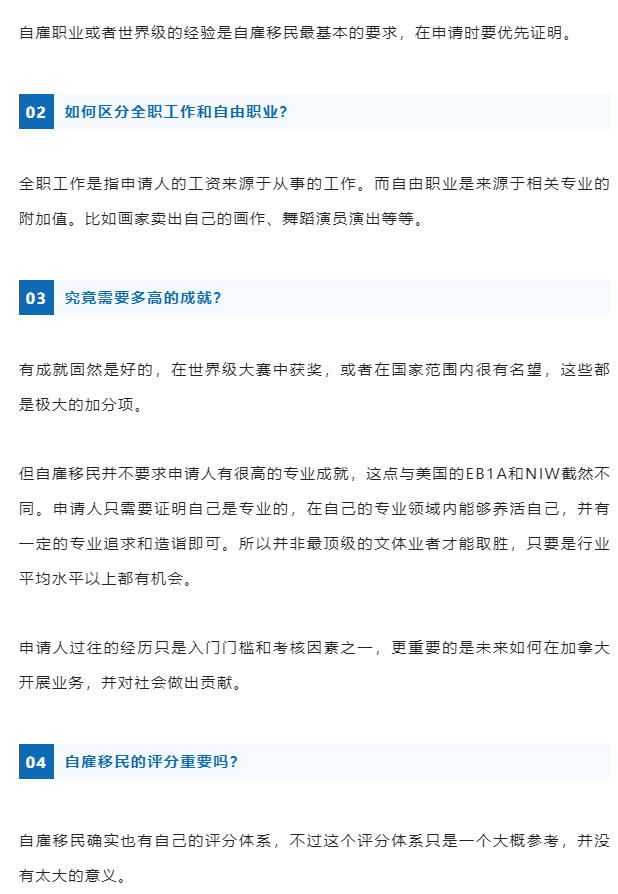 自雇职业或者世界级的经验是自雇移民最基本的要求，在申请时要优先证明。

02 如何区分全职工作和自由职业？

全职工作是指申请人的工资来源于从事的工作。而自由职业是来源于相关专业的附加值。比如画家卖出自己的画作、舞蹈演员演出等等。

03 究竟需要多高的成就？

有成就固然是好的，在世界级大赛中获奖，或者在国家范围内很有名望，这些都是极大的加分项。

但自雇移民并不要求申请人有很高的专业成就，这点与美国的EB1A和NIW截然不同。申请人只需要证明自己是专业的，在自己的专业领域内能够养活自己，并有一定的专业追求和造诣即可。所以并非最顶级的文体业者才能取胜，只要是行业平均水平以上都有机会。

申请人过往的经历只是入门门槛和考核因素之一，更重要的是未来如何在加拿大开展业务，并对社会做出贡献。

04 自雇移民的评分重要吗？

自雇移民确实也有自己的评分体系，不过这个评分体系只是一个大概参考，并没有太大的意义。